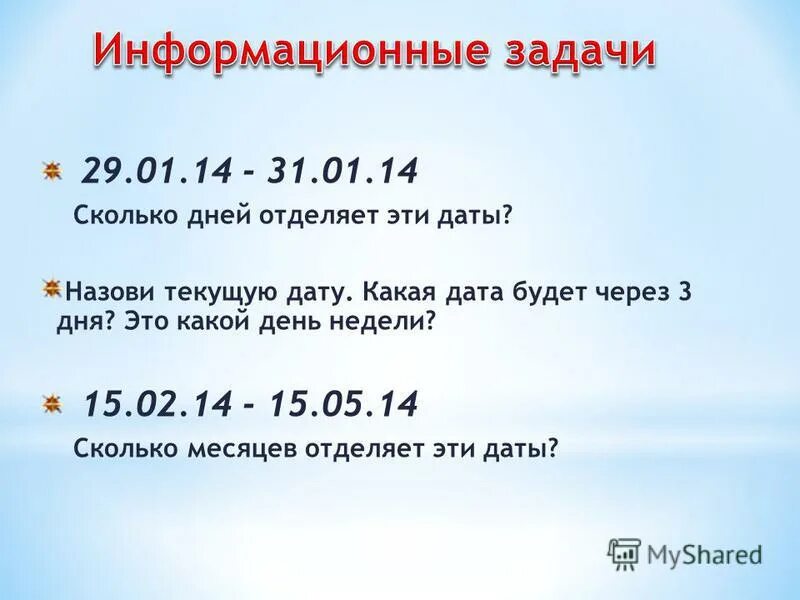 Информационные задачи

29.01.14 – 31.01.14
Сколько дней отделяет эти даты?

Назови текущую дату. Какая дата будет через 3 дня? Это какой день недели?

15.02.14 – 15.05.14
Сколько месяцев отделяет эти даты?

MyShared